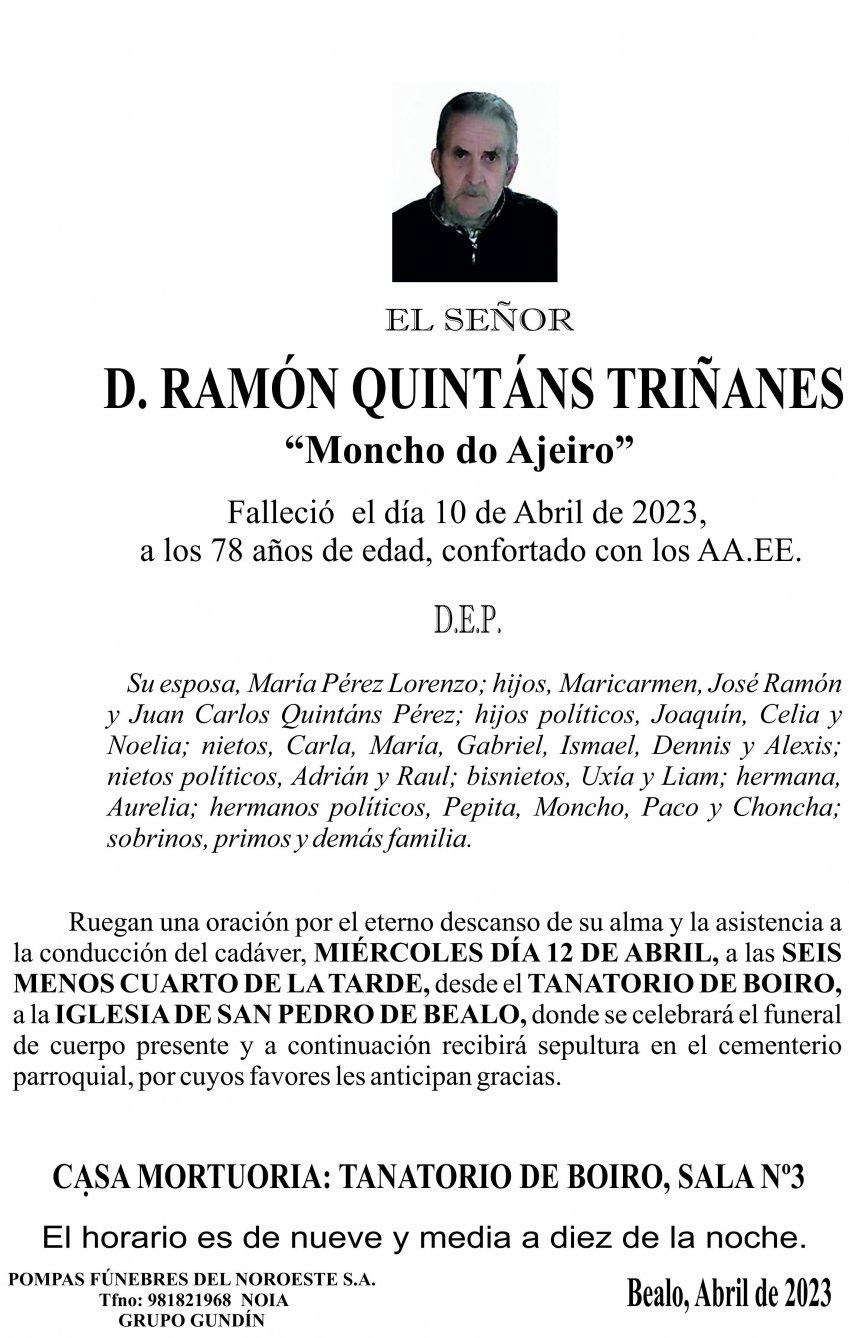 EL SEÑOR

D. RAMÓN QUINTÁNS TRIÑANES

“Moncho do Ajeiro”

Falleció el día 10 de Abril de 2023, a los 78 años de edad, confortado con los AA.EE.

D.E.P.

Su esposa, María Pérez Lorenzo; hijos, Maricarmen, José Ramón y Juan Carlos Quintáns Pérez; hijos políticos, Joaquín, Celia y Noelia; nietos, Carla, María, Gabriel, Ismael, Dennis y Alexis; nietos políticos, Adrián y Raul; bisnietos, Uxía y Liam; hermana, Aurelia; hermanos políticos, Pepita, Moncho, Paco y Choncha; sobrinos, primos y demás familia.

Ruegan una oración por el eterno descanso de su alma y la asistencia a la conducción del cadáver, MIÉRCOLES DÍA 12 DE ABRIL, a las SEIS MENOS CUARTO DE LA TARDE, desde el TANATORIO DE BOIRO, a la IGLESIA DE SAN PEDRO DE BEALO, donde se celebrará el funeral de cuerpo presente y a continuación recibirá sepultura en el cementerio parroquial, por cuyos favores les anticipan gracias.

CASA MORTUORIA: TANATORIO DE BOIRO, SALA Nº3

El horario es de nueve y media a diez de la noche.

POMPAS FÚNEBRES DEL NOROESTE S.A.
Tfno: 981821968 NOIA
GRUPO GUNDÍN

Bealo, Abril de 2023